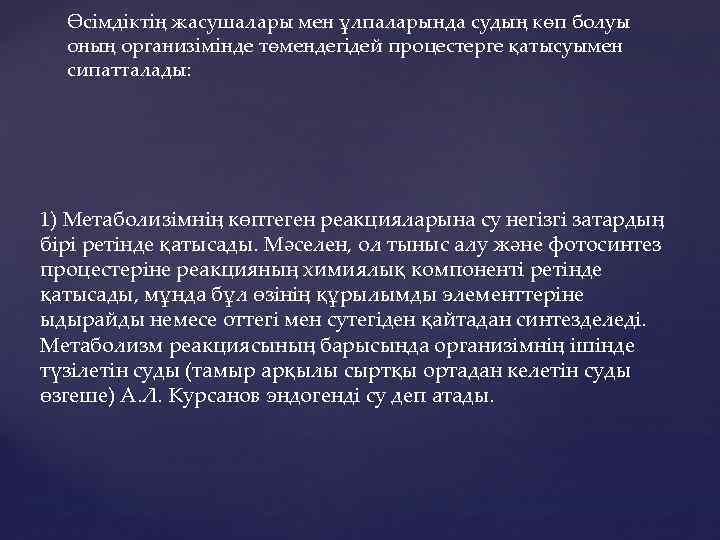 Өсімдіктің жасушалары мен ұлпаларында судың көп болуы оның организімінде төмендегідей процестерге қатысуымен сипатталады:

1) Метаболизімнің көптеген реакцияларына су негізгі затардың бірі ретінде қатысады. Мәселен, ол тыныс алу және фотосинтез процестеріне реакцияның химиялық компоненті ретінде қатысады, мұнда бұл өзінің құрылымды элементтеріне ыдырайды немесе оттегі мен сутегіден қайтадан синтезделеді. Метаболизм реакциясының барысында организімнің ішінде түзілетін суды (тамыр арқылы сыртқы ортадан келетін суды өзгеше) А.Л. Курсанов эндогенді су деп атады.